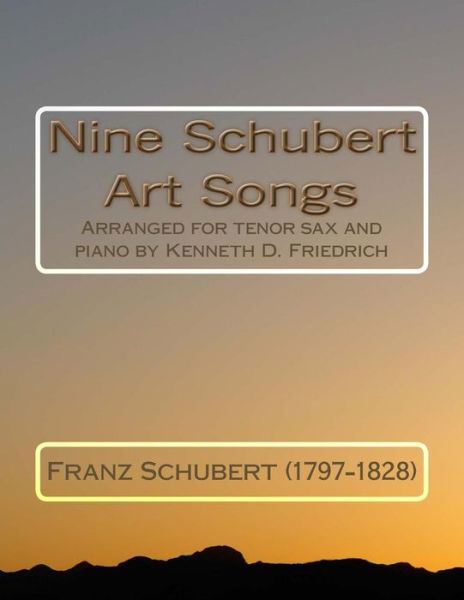 Nine Schubert Art Songs

Arranged for tenor sax and piano by Kenneth D. Friedrich

Franz Schubert (1797-1828)